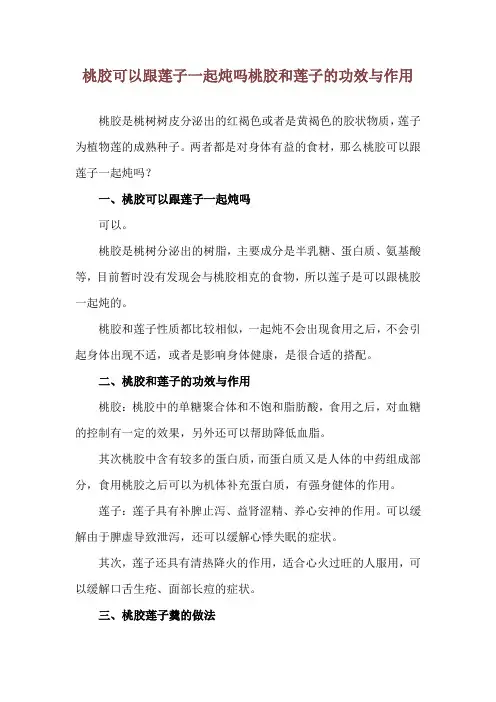 桃胶可以跟莲子一起炖吗桃胶和莲子的功效与作用

桃胶是桃树树皮分泌出的红褐色或者是黄褐色的胶状物质，莲子为植物莲的成熟种子。两者都是对身体有益的食材，那么桃胶可以跟莲子一起炖吗？

一、桃胶可以跟莲子一起炖吗

可以。

桃胶是桃树分泌出的树脂，主要成分是半乳糖、蛋白质、氨基酸等，目前暂时没有发现会与桃胶相克的食物，所以莲子是可以跟桃胶一起炖的。

桃胶和莲子性质都比较相似，一起炖不会出现食用之后，不会引起身体出现不适，或者是影响身体健康，是很合适的搭配。

二、桃胶和莲子的功效与作用

桃胶：桃胶中的单糖聚合体和不饱和脂肪酸，食用之后，对血糖的控制有一定的效果，另外还可以帮助降低血脂。

其次桃胶中含有较多的蛋白质，而蛋白质又是人体的中药组成部分，食用桃胶之后可以为机体补充蛋白质，有强身健体的作用。

莲子：莲子具有补脾止泻、益肾涩精、养心安神的作用。可以缓解由于脾虚导致泄泻，还可以缓解心悸失眠的症状。

其次，莲子还具有清热降火的作用，适合心火过旺的人服用，可以缓解口舌生疮、面部长痘的症状。

三、桃胶莲子羹的做法